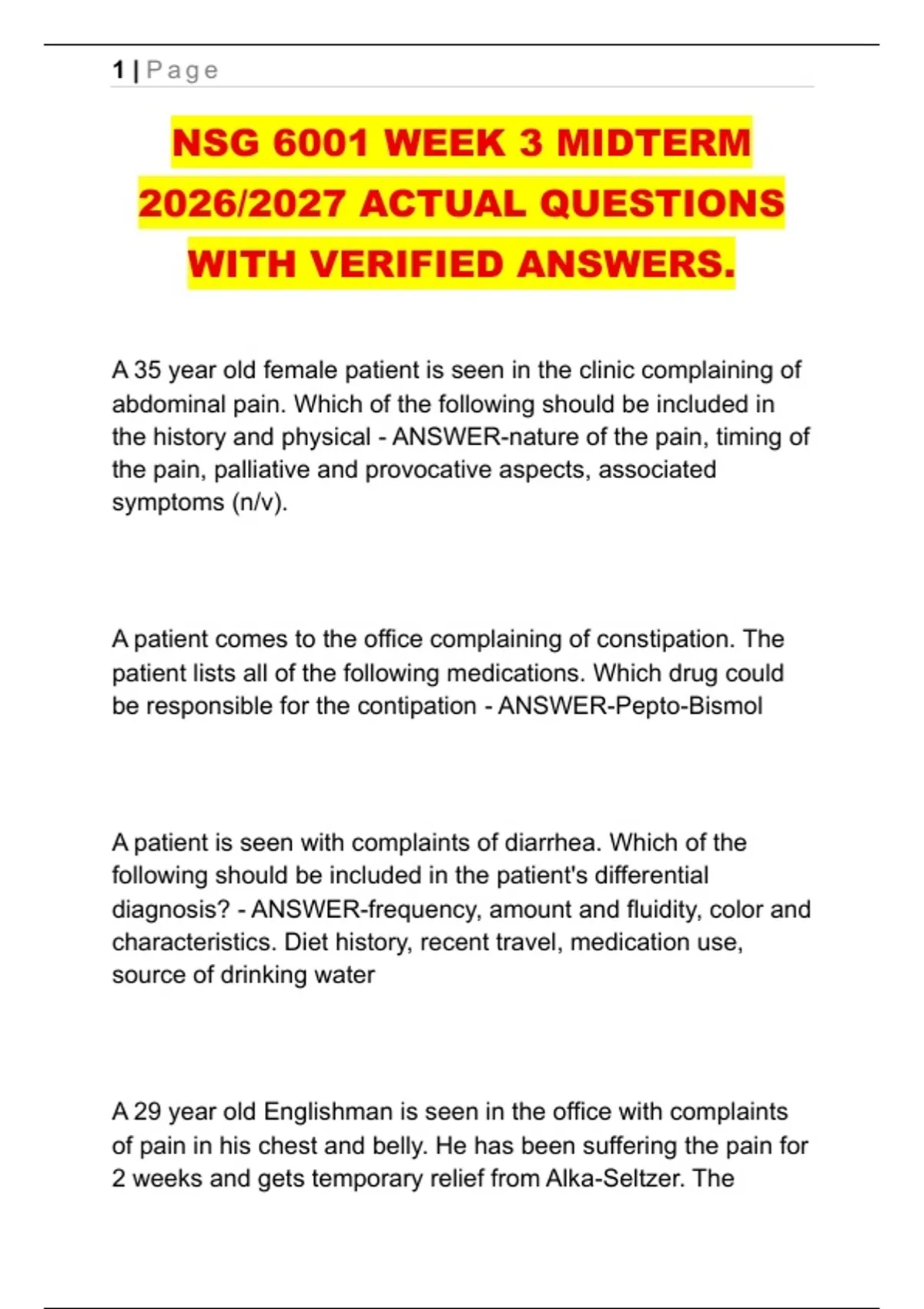 1 | Page

NSG 6001 WEEK 3 MIDTERM 2026/2027 ACTUAL QUESTIONS WITH VERIFIED ANSWERS.

A 35 year old female patient is seen in the clinic complaining of abdominal pain. Which of the following should be included in the history and physical - ANSWER-nature of the pain, timing of the pain, palliative and provocative aspects, associated symptoms (n/v).

A patient comes to the office complaining of constipation. The patient lists all of the following medications. Which drug could be responsible for the contipation - ANSWER-Pepto-Bismol

A patient is seen with complaints of diarrhea. Which of the following should be included in the patient's differential diagnosis? - ANSWER-frequency, amount and fluidity, color and characteristics. Diet history, recent travel, medication use, source of drinking water

A 29 year old Englishman is seen in the office with complaints of pain in his chest and belly. He has been suffering the pain for 2 weeks and gets temporary relief from Alka-Seltzer. The